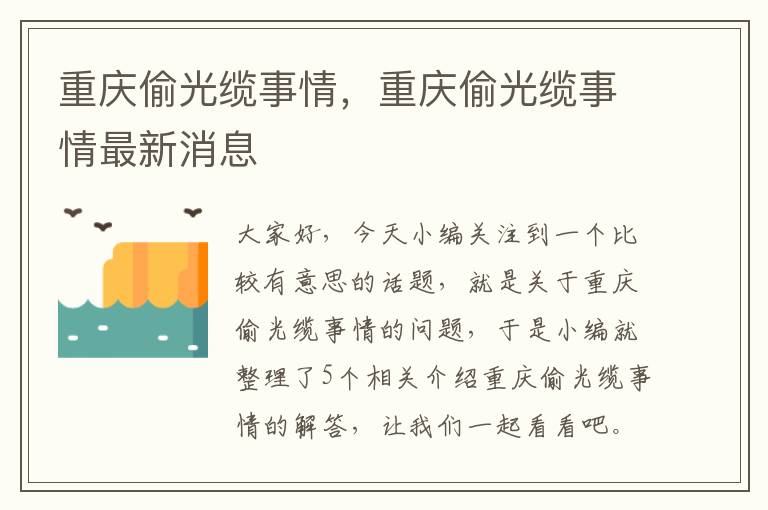 重庆偷光缆事情，重庆偷光缆事情最新消息

大家好，今天小编关注到一个比较有意思的话题，就是关于重庆偷光缆事情的问题，于是小编就整理了5个相关介绍重庆偷光缆事情的解答，让我们一起看看吧。